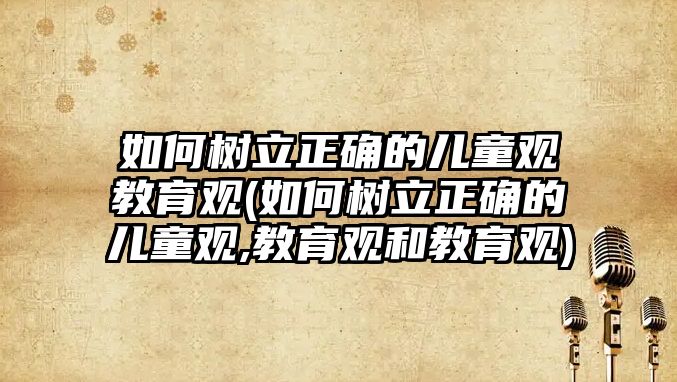 如何树立正确的儿童观教育观(如何树立正确的儿童观,教育观和教育观)